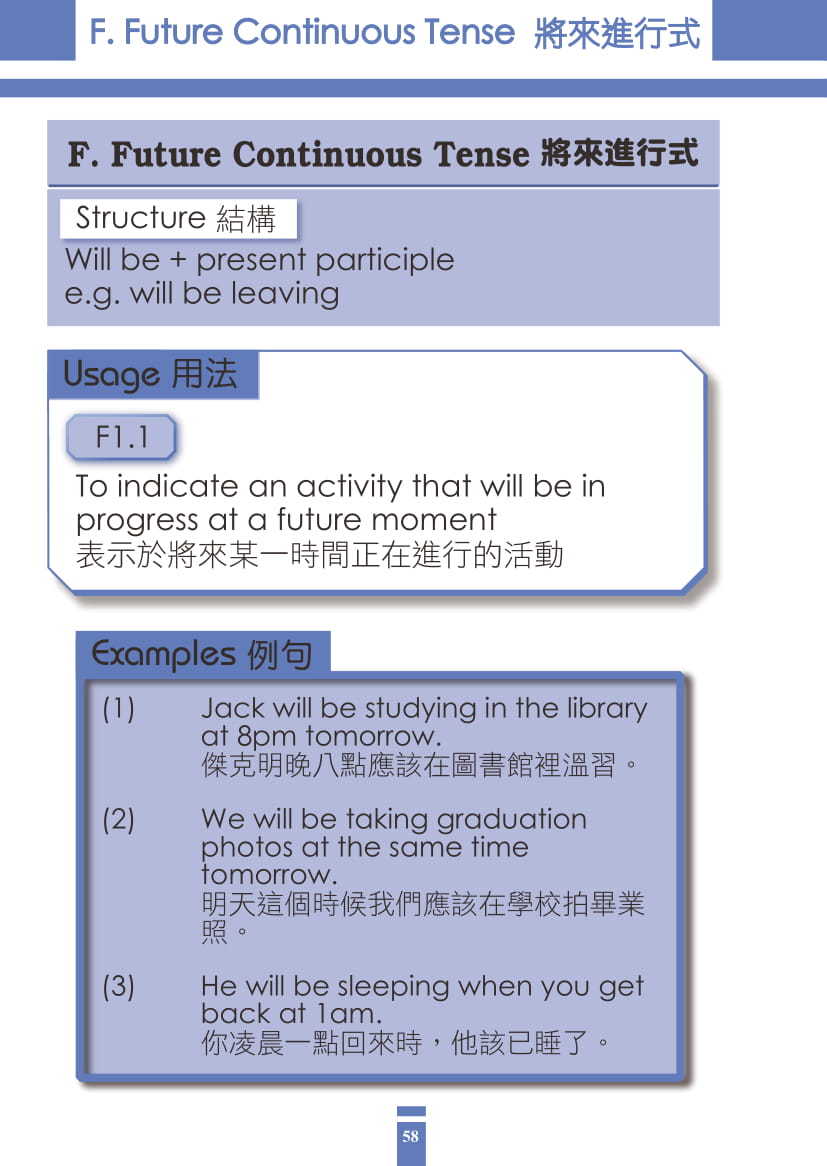 F. Future Continuous Tense 將來進行式

F. Future Continuous Tense 將來進行式

Structure 結構

Will be + present participle
e.g. will be leaving

Usage 用法

F1.1

To indicate an activity that will be in progress at a future moment
表示於將來某一時間正在進行的活動

Examples 例句

(1) Jack will be studying in the library at 8pm tomorrow.
傑克明晚八點應該在圖書館裡溫習。

(2) We will be taking graduation photos at the same time tomorrow.
明天這個時候我們應該在學校拍畢業照。

(3) He will be sleeping when you get back at 1am.
你凌晨一點回來時，他該已睡了。

58